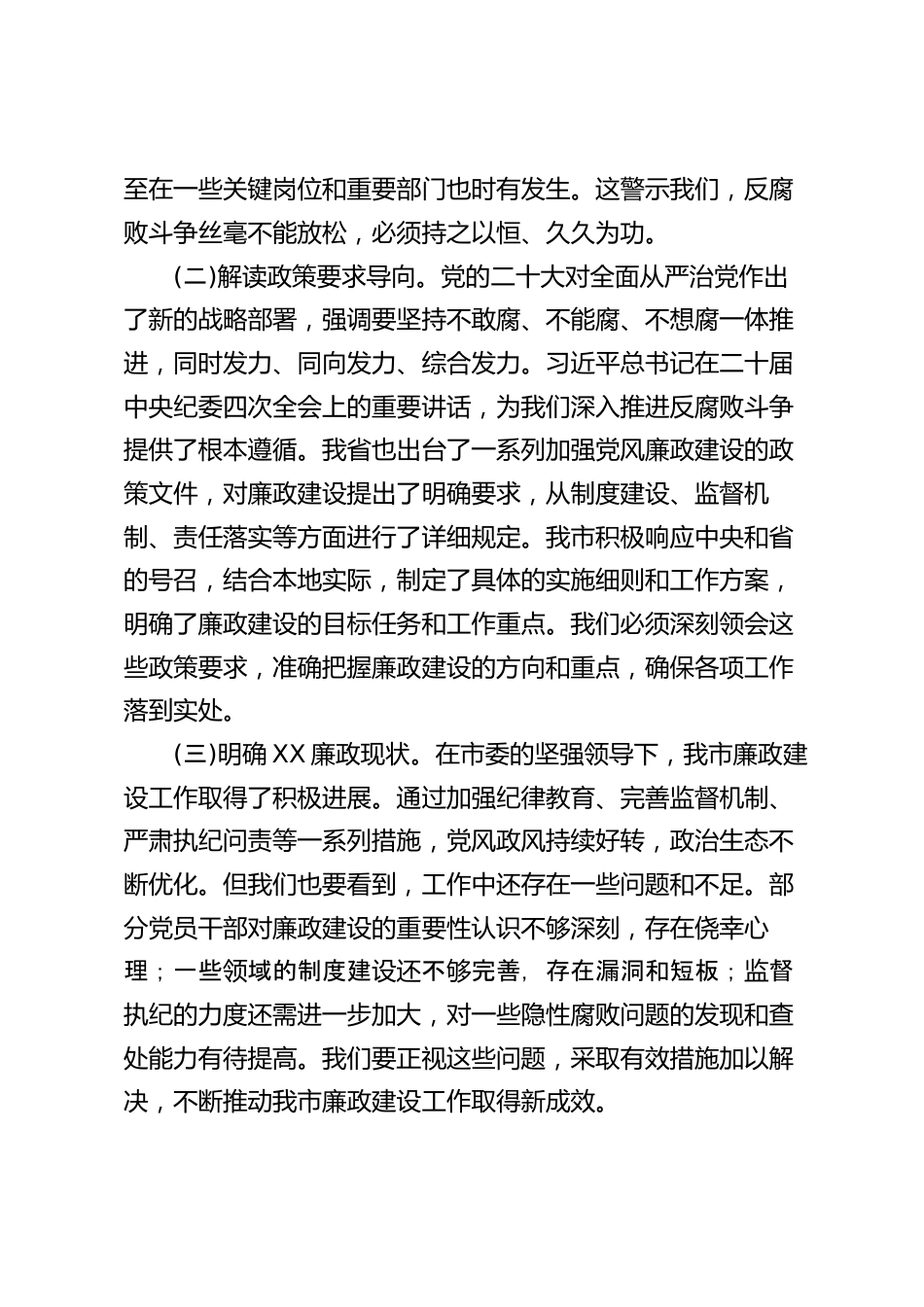 至在一些关键岗位和重要部门也时有发生。这警示我们，反腐败斗争丝毫不能放松，必须持之以恒、久久为功。

(二)解读政策要求导向。党的二十大对全面从严治党作出了新的战略部署，强调要坚持不敢腐、不能腐、不想腐一体推进，同时发力、同向发力、综合发力。习近平总书记在二十届中央纪委四次全会上的重要讲话，为我们深入推进反腐败斗争提供了根本遵循。我省也出台了一系列加强党风廉政建设的政策文件，对廉政建设提出了明确要求，从制度建设、监督机制、责任落实等方面进行了详细规定。我市积极响应中央和省的号召，结合本地实际，制定了具体的实施细则和工作方案，明确了廉政建设的目标任务和工作重点。我们必须深刻领会这些政策要求，准确把握廉政建设的方向和重点，确保各项工作落到实处。

(三)明确XX廉政现状。在市委的坚强领导下，我市廉政建设工作取得了积极进展。通过加强纪律教育、完善监督机制、严肃执纪问责等一系列措施，党风政风持续好转，政治生态不断优化。但我们也要看到，工作中还存在一些问题和不足。部分党员干部对廉政建设的重要性认识不够深刻，存在侥幸心理；一些领域的制度建设还不够完善，存在漏洞和短板；监督执纪的力度还需进一步加大，对一些隐性腐败问题的发现和查处能力有待提高。我们要正视这些问题，采取有效措施加以解决，不断推动我市廉政建设工作取得新成效。